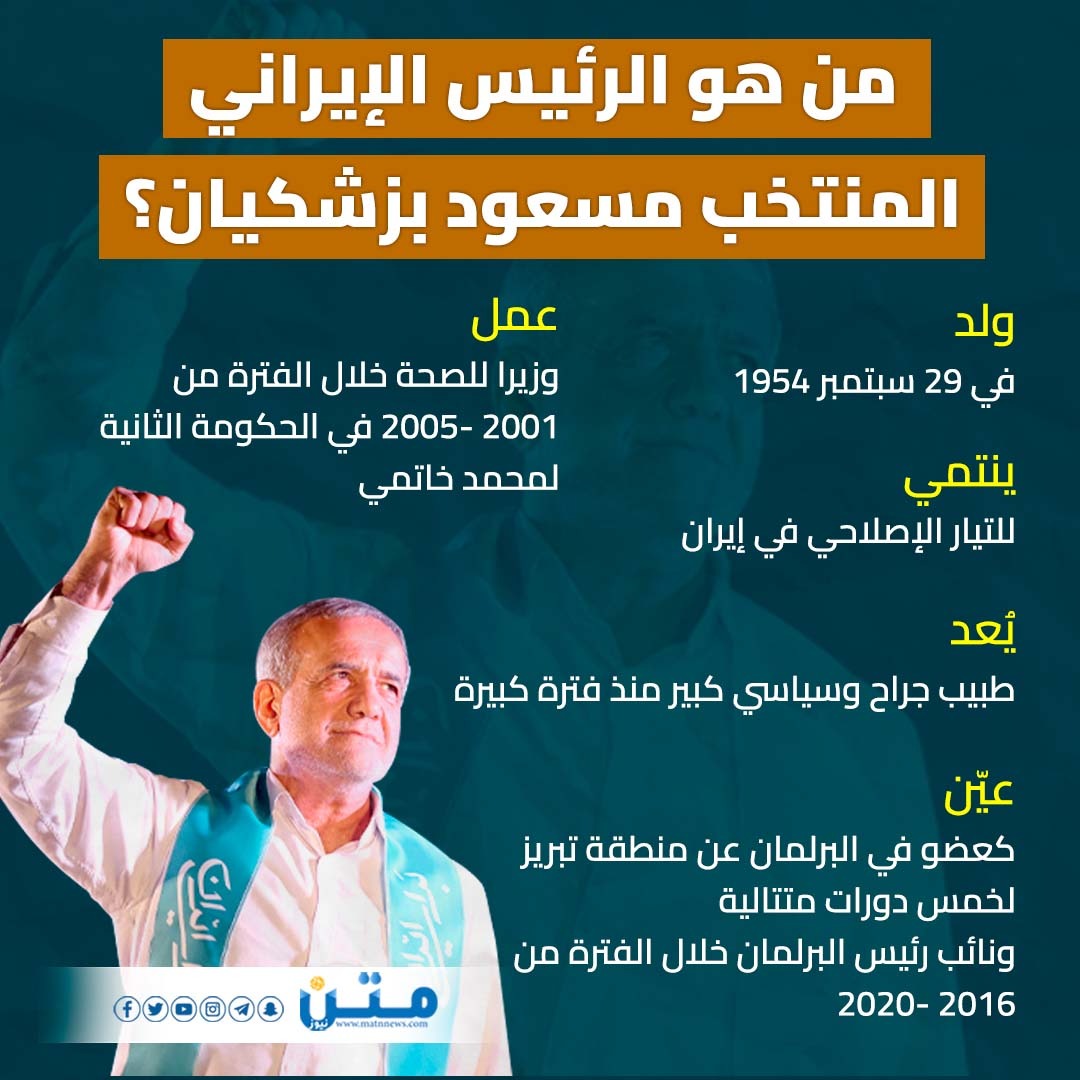 من هو الرئيس الإيراني

المنتخب مسعود بزشكيان؟

ولد

في 29 سبتمبر 1954

ينتمي

للتيار الإصلاحي في إيران

يُعد

طبيب جراح وسياسي كبير منذ فترة كبيرة

عيّن

كعضو في البرلمان عن منطقة تبريز لخمس دورات متتالية

ونائب رئيس البرلمان خلال الفترة من 2016 -2020

عمل

وزيرا للصحة خلال الفترة من 2001 -2005 في الحكومة الثانية لمحمد خاتمي

متن نيوز

www.matnnews.com